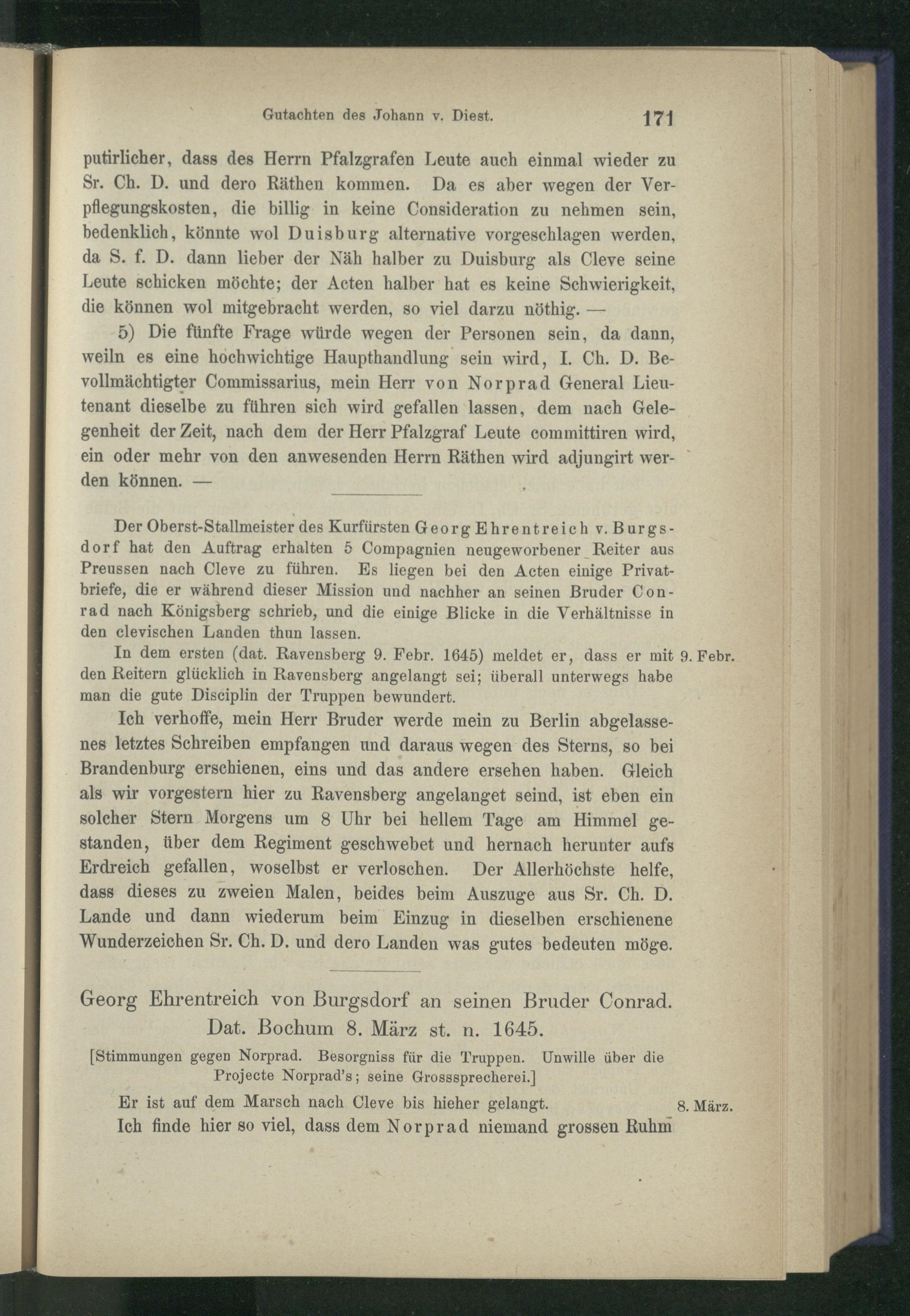 Gutachten des Johann v. Diest. 171

putirlicher, dass des Herrn Pfalzgrafen Leute auch einmal wieder zu Sr. Ch. D. und dero Räthen kommen. Da es aber wegen der Verpflegungskosten, die billig in keine Consideration zu nehmen sein, bedenklich, könnte wol Duisburg alternative vorgeschlagen werden, da S. f. D. dann lieber der Näh halber zu Duisburg als Cleve seine Leute schicken möchte; der Acten halber hat es keine Schwierigkeit, die können wol mitgebracht werden, so viel darzu nöthig. —

5) Die fünfte Frage würde wegen der Personen sein, da dann, weiln es eine hochwichtige Haupthandlung sein wird, I. Ch. D. Bevollmächtigter Commissarius, mein Herr von Norprad General Lieutenant dieselbe zu führen sich wird gefallen lassen, dem nach Gelegenheit der Zeit, nach dem der Herr Pfalzgraf Leute committiren wird, ein oder mehr von den anwesenden Herrn Räthen wird adjungirt werden können. —

Der Oberst-Stallmeister des Kurfürsten Georg Ehrentreich v. Burgsdorf hat den Auftrag erhalten 5 Compagnien neugeworbener Reiter aus Preussen nach Cleve zu führen. Es liegen bei den Acten einige Privatbriefe, die er während dieser Mission und nachher an seinen Bruder Conrad nach Königsberg schrieb, und die einige Blicke in die Verhältnisse in den clevischen Landen thun lassen.

In dem ersten (dat. Ravensberg 9. Febr. 1645) meldet er, dass er mit den Reitern glücklich in Ravensberg angelangt sei; überall unterwegs habe man die gute Disciplin der Truppen bewundert. 9. Febr.

Ich verhoffe, mein Herr Bruder werde mein zu Berlin abgelassenes letztes Schreiben empfangen und daraus wegen des Sterns, so bei Brandenburg erschienen, eins und das andere ersehen haben. Gleich als wir vorgestern hier zu Ravensberg angelanget seind, ist eben ein solcher Stern Morgens um 8 Uhr bei hellem Tage am Himmel gestanden, über dem Regiment geschwebet und hernach herunter aufs Erdreich gefallen, woselbst er verloschen. Der Allerhöchste helfe, dass dieses zu zweien Malen, beides beim Auszuge aus Sr. Ch. D. Lande und dann wiederum beim Einzug in dieselben erschienene Wunderzeichen Sr. Ch. D. und dero Landen was gutes bedeuten möge.

Georg Ehrentreich von Burgsdorf an seinen Bruder Conrad. Dat. Bochum 8. März st. n. 1645.

[Stimmungen gegen Norprad. Besorgniss für die Truppen. Unwille über die Projecte Norprad's; seine Grosssprecherei.]

Er ist auf dem Marsch nach Cleve bis hieher gelangt. 8. März.

Ich finde hier so viel, dass dem Norprad niemand grossen Ruhm